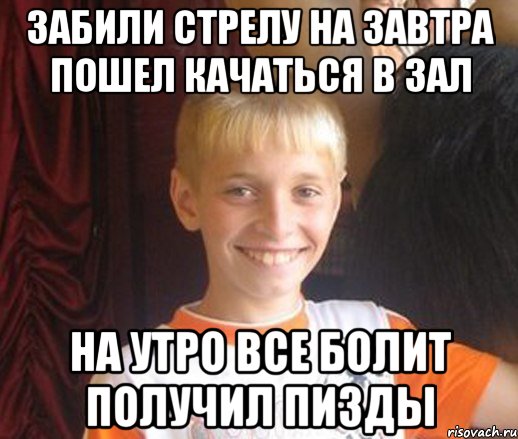 ЗАБИЛИ СТРЕЛУ НА ЗАВТРА ПОШЕЛ КАЧАТЬСЯ В ЗАЛ

НА УТРО ВСЕ БОЛИТ ПОЛУЧИЛ ПИЗДЫ

risovach.ru